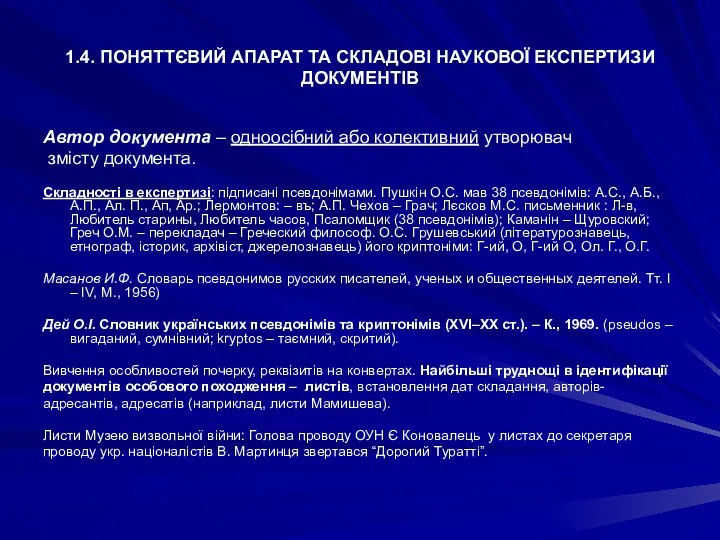 1.4. ПОНЯТТЄВИЙ АПАРАТ ТА СКЛАДОВІ НАУКОВОЇ ЕКСПЕРТИЗИ ДОКУМЕНТІВ

Автор документа – одноосібний або колективний утворювач змісту документа.

Складності в експертизі: підписані псевдонімами. Пушкін О.С. мав 38 псевдонімів: А.С., А.Б., А.П., Ал. П., Ап, Ар.; Лермонтов: – въ; А.П. Чехов – Грач; Лєсков М.С. письменник : Л-в, Любитель старины, Любитель часов, Псаломщик (38 псевдонімів); Каманін – Щуровский; Греч О.М. – перекладач – Греческий философ. О.С. Грушевський (літературознавець, етнограф, історик, архівіст, джерелознавець) його криптоніми: Г-ий, О, Г-ий О, Ол. Г., О.Г.

Масанов И.Ф. Словарь псевдонимов русских писателей, ученых и общественных деятелей. Тт. I – IV, М., 1956)

Дей О.І. Словник українських псевдонімів та криптонімів (XVI–XX ст.). – К., 1969. (pseudos – вигаданий, сумнівний; kryptos – таємний, скритий).

Вивчення особливостей почерку, реквізитів на конвертах. Найбільші труднощі в ідентифікації документів особового походження – листів, встановлення дат складання, авторів-адресантів, адресатів (наприклад, листи Мамишева).

Листи Музею визвольної війни: Голова проводу ОУН Є Коновалець у листах до секретаря проводу укр. націоналістів В. Мартинця звертався “Дорогий Туратті”.